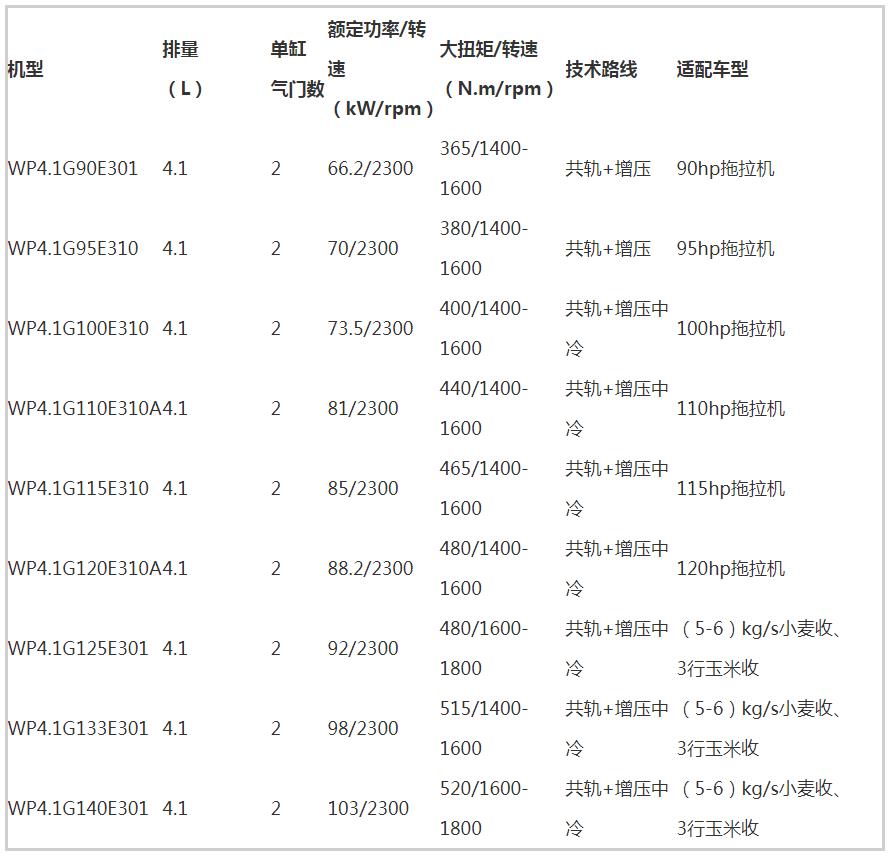 | 机型 | 排量（L） | 单缸气门数 | 额定功率/转速（kW/rpm） | 大扭矩/转速（N.m/rpm） | 技术路线 | 适配车型 |
|---|---|---|---|---|---|---|
| WP4.1G90E301 | 4.1 | 2 | 66.2/2300 | 365/1400-1600 | 共轨+增压 | 90hp拖拉机 |
| WP4.1G95E310 | 4.1 | 2 | 70/2300 | 380/1400-1600 | 共轨+增压 | 95hp拖拉机 |
| WP4.1G100E310 | 4.1 | 2 | 73.5/2300 | 400/1400-1600 | 共轨+增压中冷 | 100hp拖拉机 |
| WP4.1G110E310A | 4.1 | 2 | 81/2300 | 440/1400-1600 | 共轨+增压中冷 | 110hp拖拉机 |
| WP4.1G115E310 | 4.1 | 2 | 85/2300 | 465/1400-1600 | 共轨+增压中冷 | 115hp拖拉机 |
| WP4.1G120E310A | 4.1 | 2 | 88.2/2300 | 480/1400-1600 | 共轨+增压中冷 | 120hp拖拉机 |
| WP4.1G125E301 | 4.1 | 2 | 92/2300 | 480/1600-1800 | 共轨+增压中冷 | （5-6）kg/s小麦收、3行玉米收 |
| WP4.1G133E301 | 4.1 | 2 | 98/2300 | 515/1400-1600 | 共轨+增压中冷 | （5-6）kg/s小麦收、3行玉米收 |
| WP4.1G140E301 | 4.1 | 2 | 103/2300 | 520/1600-1800 | 共轨+增压中冷 | （5-6）kg/s小麦收、3行玉米收 |